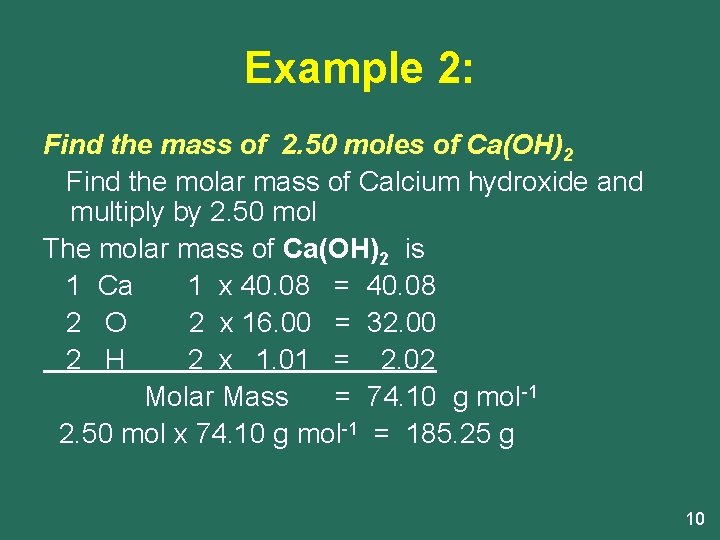 Example 2:

Find the mass of 2.50 moles of $Ca(OH)_2$

Find the molar mass of Calcium hydroxide and multiply by 2.50 mol

The molar mass of $Ca(OH)_2$ is

1 Ca 1 x 40.08 = 40.08
2 O 2 x 16.00 = 32.00
2 H 2 x 1.01 = 2.02
Molar Mass = 74.10 g $mol^{-1}$

2.50 mol x 74.10 g $mol^{-1}$ = 185.25 g

10